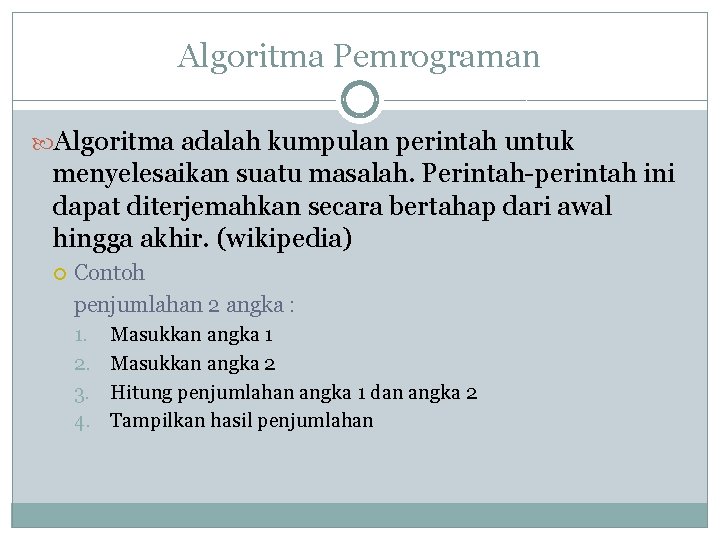 Algoritma Pemrograman

Algoritma adalah kumpulan perintah untuk menyelesaikan suatu masalah. Perintah-perintah ini dapat diterjemahkan secara bertahap dari awal hingga akhir. (wikipedia)

Contoh
penjumlahan 2 angka :
1. Masukkan angka 1
2. Masukkan angka 2
3. Hitung penjumlahan angka 1 dan angka 2
4. Tampilkan hasil penjumlahan